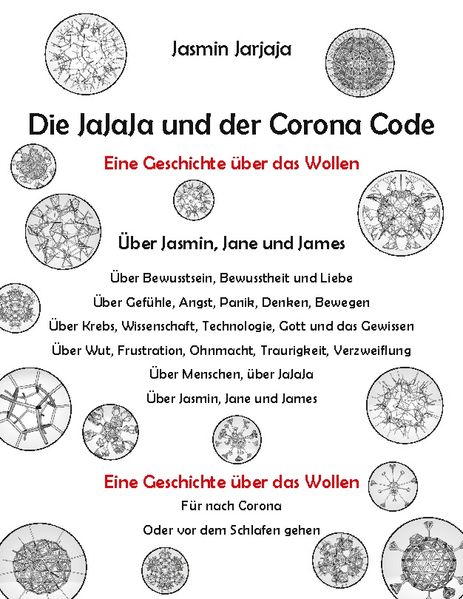 Jasmin Jarjaja

Die JaJaJa und der Corona Code

Eine Geschichte über das Wollen

Über Jasmin, Jane und James

Über Bewusstsein, Bewusstheit und Liebe

Über Gefühle, Angst, Panik, Denken, Bewegen

Über Krebs, Wissenschaft, Technologie, Gott und das Gewissen

Über Wut, Frustration, Ohnmacht, Traurigkeit, Verzweiflung

Über Menschen, über JaJaJa

Über Jasmin, Jane und James

Eine Geschichte über das Wollen

Für nach Corona

Oder vor dem Schlafen gehen